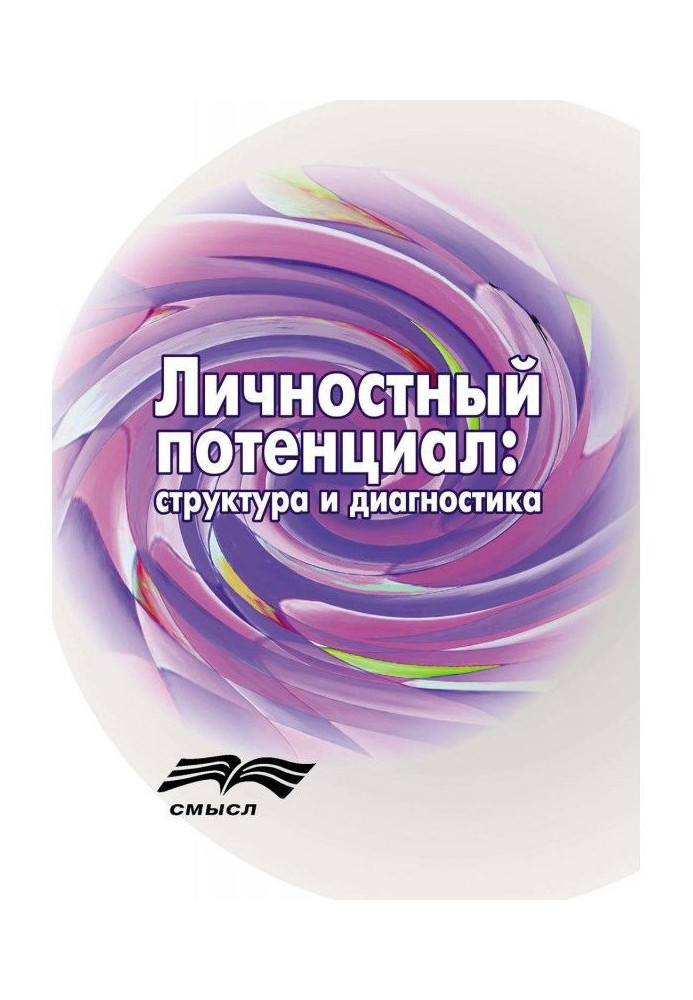 Личностный потенциал: структура и диагностика

СМЫСЛ